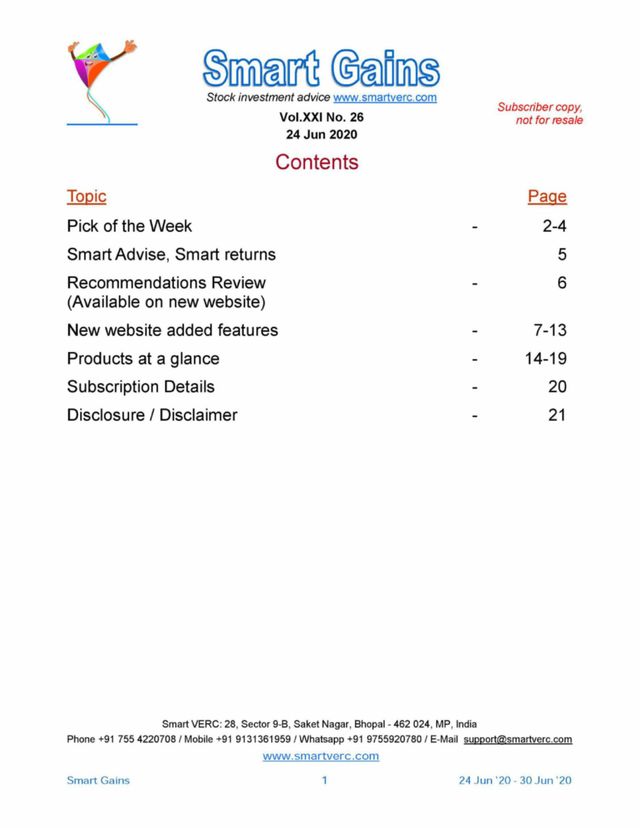 Smart Gains
Stock investment advice www.smartverc.com
Vol.XXI No. 26
24 Jun 2020

Subscriber copy, not for resale

Contents

| Topic | | Page |
|---|---|---|
| Pick of the Week | - | 2-4 |
| Smart Advise, Smart returns | | 5 |
| Recommendations Review (Available on new website) | - | 6 |
| New website added features | - | 7-13 |
| Products at a glance | - | 14-19 |
| Subscription Details | - | 20 |
| Disclosure / Disclaimer | - | 21 |

Smart VERC: 28, Sector 9-B, Saket Nagar, Bhopal - 462 024, MP, India
Phone +91 755 4220708 / Mobile +91 9131361959 / Whatsapp +91 9755920780 / E-Mail support@smartverc.com
www.smartverc.com

Smart Gains 1 24 Jun '20 - 30 Jun '20